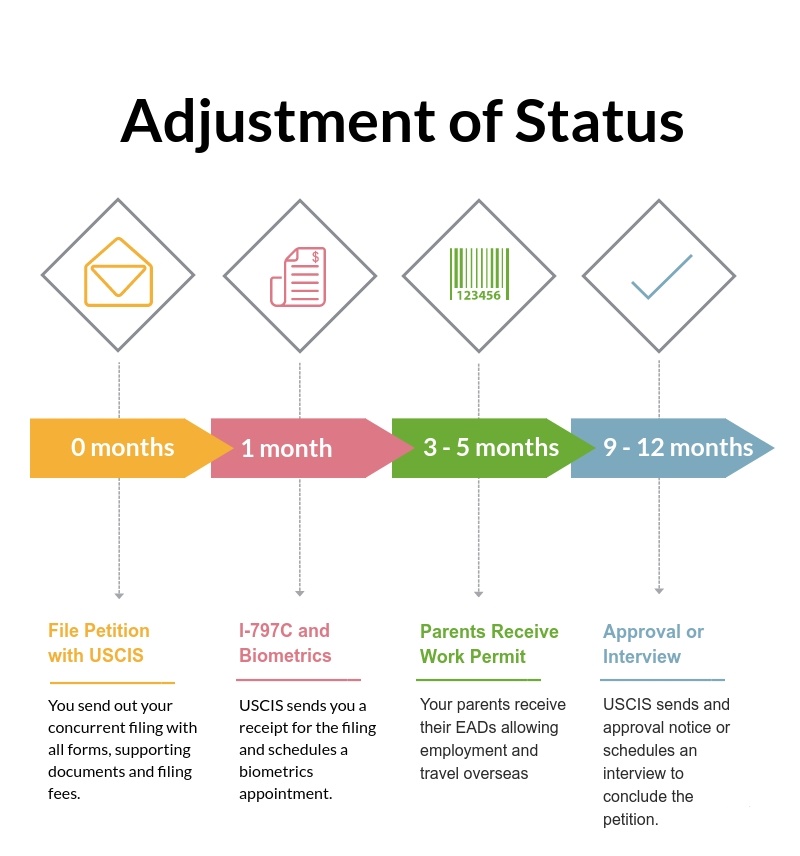 Adjustment of Status

$
123456

0 months

1 month

3 - 5 months

9 - 12 months

File Petition with USCIS

You send out your concurrent filing with all forms, supporting documents and filing fees.

I-797C and Biometrics

USCIS sends you a receipt for the filing and schedules a biometrics appointment.

Parents Receive Work Permit

Your parents receive their EADs allowing employment and travel overseas

Approval or Interview

USCIS sends and approval notice or schedules an interview to conclude the petition.